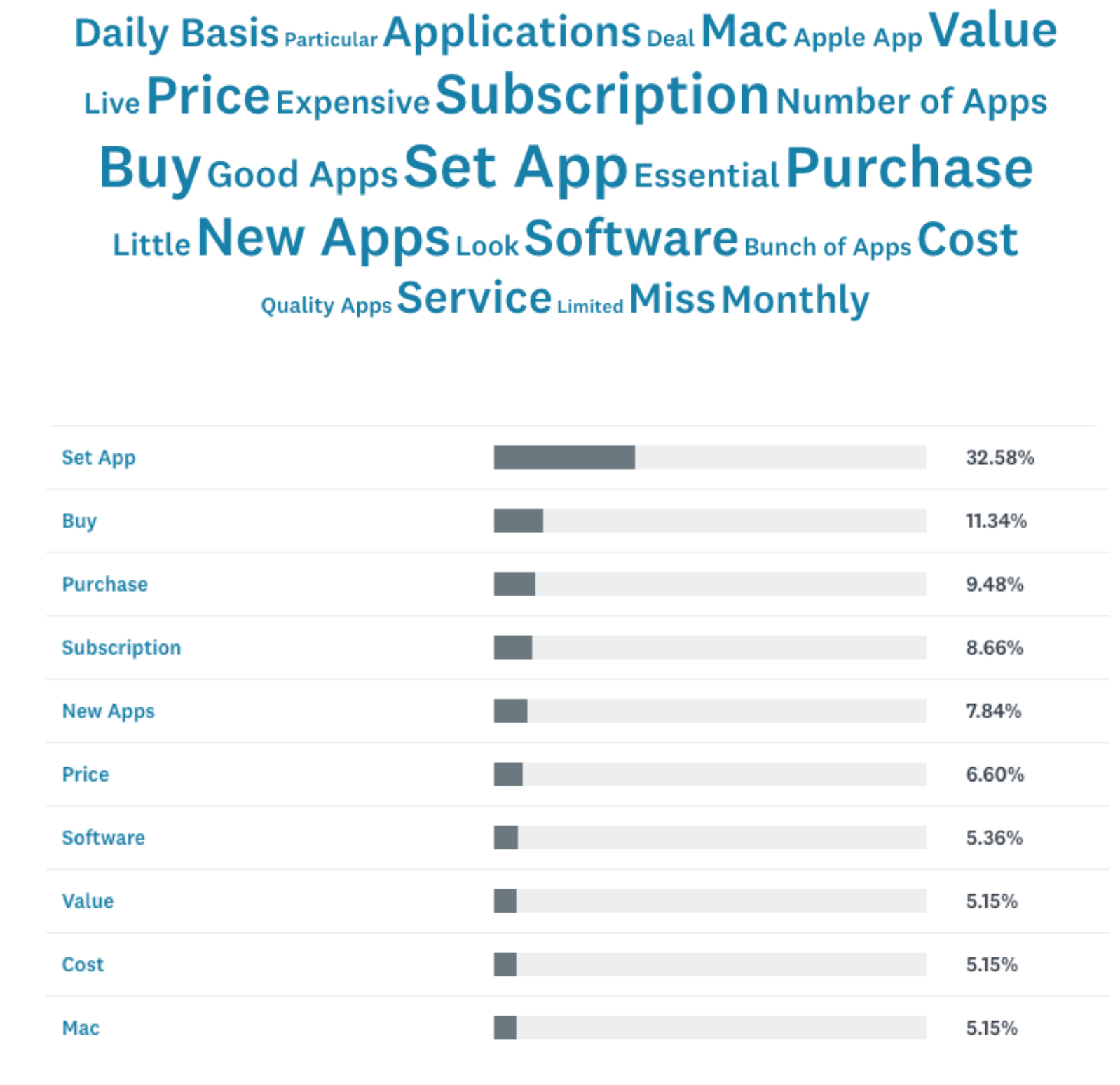 Daily Basis Particular Applications Deal Mac Apple App Value Live Price Expensive Subscription Number of Apps Buy Good Apps Set App Essential Purchase Little New Apps Look Software Bunch of Apps Cost Quality Apps Service Limited Miss Monthly

| | |
|---|---|
| Set App | 32.58% |
| Buy | 11.34% |
| Purchase | 9.48% |
| Subscription | 8.66% |
| New Apps | 7.84% |
| Price | 6.60% |
| Software | 5.36% |
| Value | 5.15% |
| Cost | 5.15% |
| Mac | 5.15% |